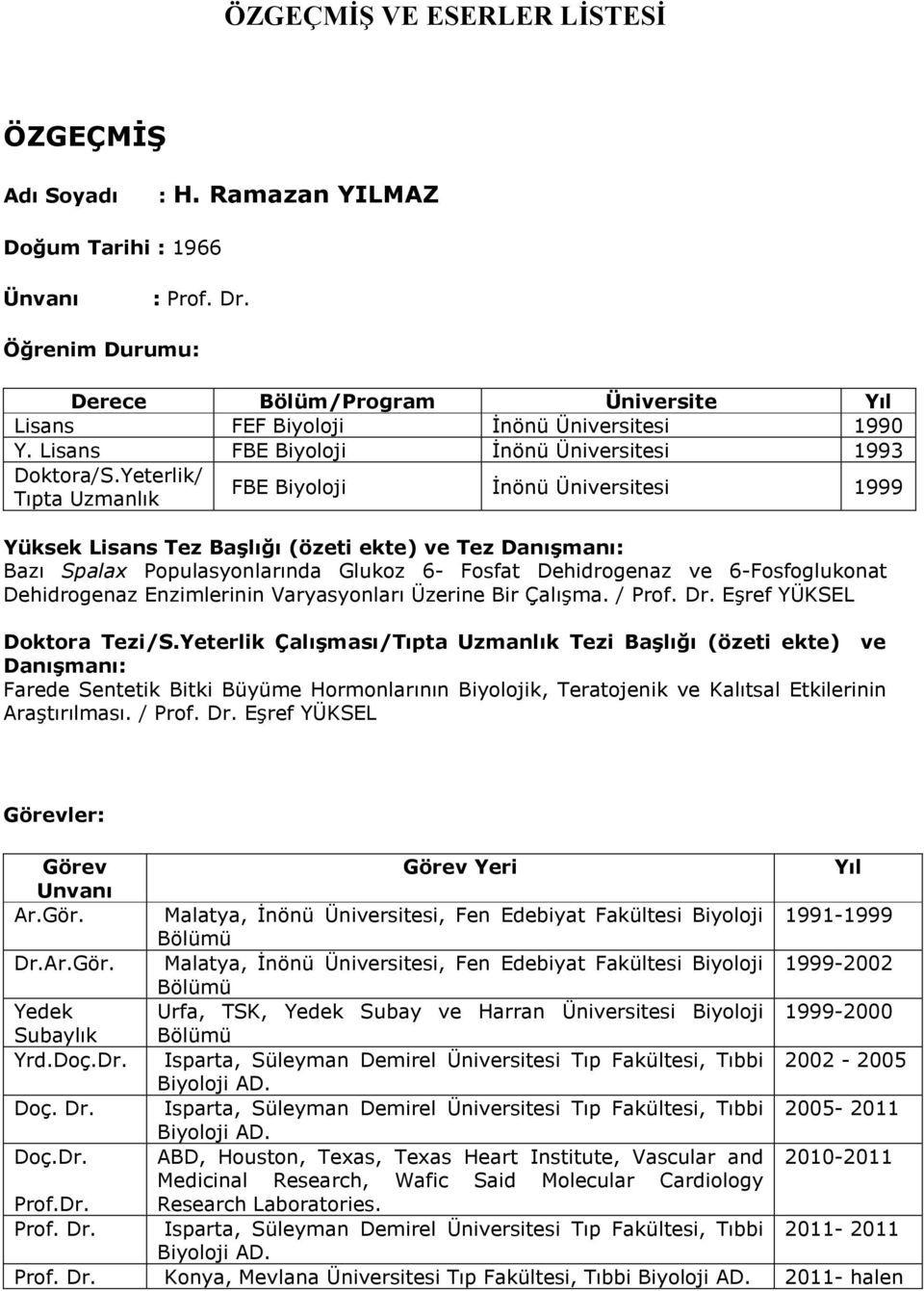 ÖZGEÇMİŞ VE ESERLER LİSTESİ

ÖZGEÇMİŞ

Adı Soyadı : H. Ramazan YILMAZ

Doğum Tarihi : 1966

Ünvanı : Prof. Dr.

Öğrenim Durumu:

| Derece | Bölüm/Program | Üniversite | Yıl |
|---|---|---|---|
| Lisans | FEF Biyoloji | İnönü Üniversitesi | 1990 |
| Y. Lisans | FBE Biyoloji | İnönü Üniversitesi | 1993 |
| Doktora/S.Yeterlik/ Tıpta Uzmanlık | FBE Biyoloji | İnönü Üniversitesi | 1999 |

Yüksek Lisans Tez Başlığı (özeti ekte) ve Tez Danışmanı:
Bazı Spalax Populasyonlarında Glukoz 6- Fosfat Dehidrogenaz ve 6-Fosfoglukonat Dehidrogenaz Enzimlerinin Varyasyonları Üzerine Bir Çalışma. / Prof. Dr. Eşref YÜKSEL

Doktora Tezi/S.Yeterlik Çalışması/Tıpta Uzmanlık Tezi Başlığı (özeti ekte) ve Danışmanı:
Farede Sentetik Bitki Büyüme Hormonlarının Biyolojik, Teratojenik ve Kalıtsal Etkilerinin Araştırılması. / Prof. Dr. Eşref YÜKSEL

Görevler:

| Görev Unvanı | Görev Yeri | Yıl |
|---|---|---|
| Ar.Gör. | Malatya, İnönü Üniversitesi, Fen Edebiyat Fakültesi Biyoloji Bölümü | 1991-1999 |
| Dr.Ar.Gör. | Malatya, İnönü Üniversitesi, Fen Edebiyat Fakültesi Biyoloji Bölümü | 1999-2002 |
| Yedek Subaylık | Urfa, TSK, Yedek Subay ve Harran Üniversitesi Biyoloji Bölümü | 1999-2000 |
| Yrd.Doç.Dr. | Isparta, Süleyman Demirel Üniversitesi Tıp Fakültesi, Tıbbi Biyoloji AD. | 2002 - 2005 |
| Doç. Dr. | Isparta, Süleyman Demirel Üniversitesi Tıp Fakültesi, Tıbbi Biyoloji AD. | 2005- 2011 |
| Doç.Dr. Prof.Dr. | ABD, Houston, Texas, Texas Heart Institute, Vascular and Medicinal Research, Wafic Said Molecular Cardiology Research Laboratories. | 2010-2011 |
| Prof. Dr. | Isparta, Süleyman Demirel Üniversitesi Tıp Fakültesi, Tıbbi Biyoloji AD. | 2011- 2011 |
| Prof. Dr. | Konya, Mevlana Üniversitesi Tıp Fakültesi, Tıbbi Biyoloji AD. | 2011- halen |